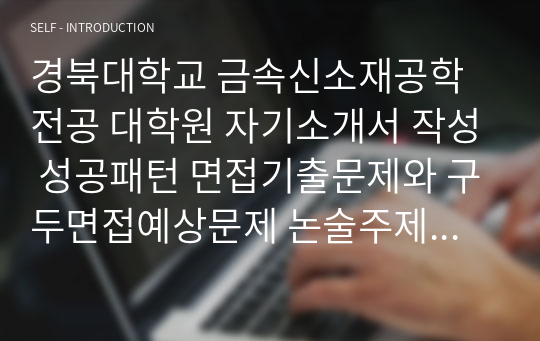 SELF - INTRODUCTION

경북대학교 금속신소재공학전공 대학원 자기소개서 작성 성공패턴 면접기출문제와 구두면접예상문제 논술주제...